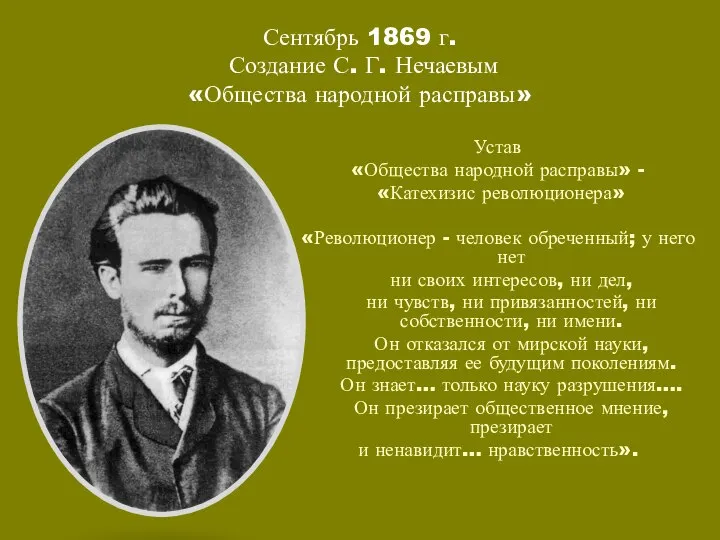 Сентябрь 1869 г.
Создание С. Г. Нечаевым
«Общества народной расправы»

Устав
«Общества народной расправы» -
«Катехизис революционера»

«Революционер - человек обреченный; у него нет
ни своих интересов, ни дел,
ни чувств, ни привязанностей, ни собственности, ни имени.
Он отказался от мирской науки, предоставляя ее будущим поколениям.
Он знает... только науку разрушения....
Он презирает общественное мнение, презирает
и ненавидит... нравственность».